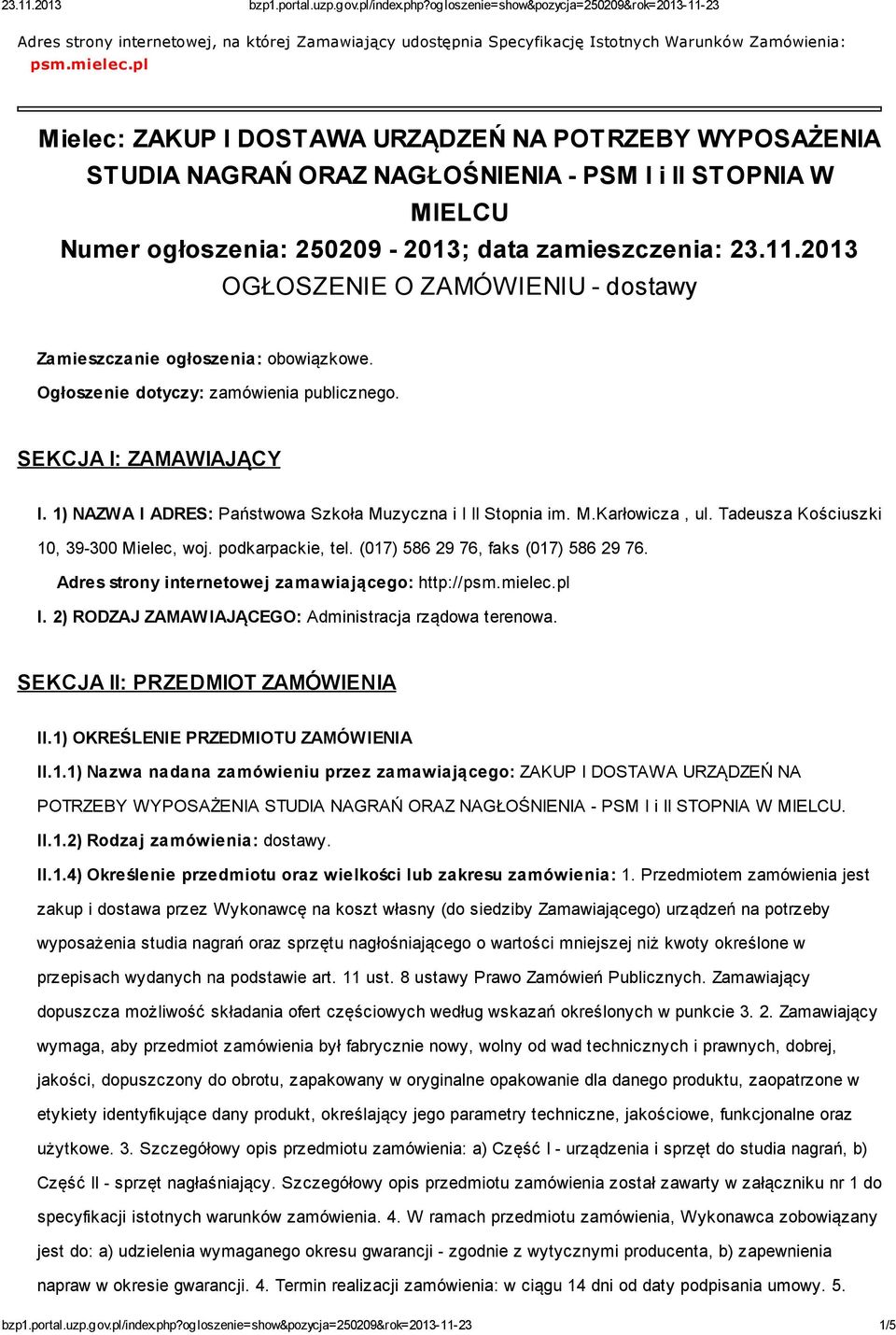 23.11.2013 bzp1.portal.uzp.gov.pl/index.php?ogloszenie=show&pozycja=250209&rok=2013-11-23

Adres strony internetowej, na której Zamawiający udostępnia Specyfikację Istotnych Warunków Zamówienia: psm.mielec.pl

Mielec: ZAKUP I DOSTAWA URZĄDZEŃ NA POTRZEBY WYPOSAŻENIA STUDIA NAGRAŃ ORAZ NAGŁOŚNIENIA - PSM I i II STOPNIA W MIELCU
Numer ogłoszenia: 250209 - 2013; data zamieszczenia: 23.11.2013
OGŁOSZENIE O ZAMÓWIENIU - dostawy

Zamieszczanie ogłoszenia: obowiązkowe.

Ogłoszenie dotyczy: zamówienia publicznego.

SEKCJA I: ZAMAWIAJĄCY

I. 1) NAZWA I ADRES: Państwowa Szkoła Muzyczna i I II Stopnia im. M.Karłowicza , ul. Tadeusza Kościuszki 10, 39-300 Mielec, woj. podkarpackie, tel. (017) 586 29 76, faks (017) 586 29 76.

Adres strony internetowej zamawiającego: http://psm.mielec.pl

I. 2) RODZAJ ZAMAWIAJĄCEGO: Administracja rządowa terenowa.

SEKCJA II: PRZEDMIOT ZAMÓWIENIA

II.1) OKREŚLENIE PRZEDMIOTU ZAMÓWIENIA

II.1.1) Nazwa nadana zamówieniu przez zamawiającego: ZAKUP I DOSTAWA URZĄDZEŃ NA POTRZEBY WYPOSAŻENIA STUDIA NAGRAŃ ORAZ NAGŁOŚNIENIA - PSM I i II STOPNIA W MIELCU.

II.1.2) Rodzaj zamówienia: dostawy.

II.1.4) Określenie przedmiotu oraz wielkości lub zakresu zamówienia: 1. Przedmiotem zamówienia jest zakup i dostawa przez Wykonawcę na koszt własny (do siedziby Zamawiającego) urządzeń na potrzeby wyposażenia studia nagrań oraz sprzętu nagłośniającego o wartości mniejszej niż kwoty określone w przepisach wydanych na podstawie art. 11 ust. 8 ustawy Prawo Zamówień Publicznych. Zamawiający dopuszcza możliwość składania ofert częściowych według wskazań określonych w punkcie 3. 2. Zamawiający wymaga, aby przedmiot zamówienia był fabrycznie nowy, wolny od wad technicznych i prawnych, dobrej, jakości, dopuszczony do obrotu, zapakowany w oryginalne opakowanie dla danego produktu, zaopatrzone w etykiety identyfikujące dany produkt, określający jego parametry techniczne, jakościowe, funkcjonalne oraz użytkowe. 3. Szczegółowy opis przedmiotu zamówienia: a) Część I - urządzenia i sprzęt do studia nagrań, b) Część II - sprzęt nagłaśniający. Szczegółowy opis przedmiotu zamówienia został zawarty w załączniku nr 1 do specyfikacji istotnych warunków zamówienia. 4. W ramach przedmiotu zamówienia, Wykonawca zobowiązany jest do: a) udzielenia wymaganego okresu gwarancji - zgodnie z wytycznymi producenta, b) zapewnienia napraw w okresie gwarancji. 4. Termin realizacji zamówienia: w ciągu 14 dni od daty podpisania umowy. 5.

bzp1.portal.uzp.gov.pl/index.php?ogloszenie=show&pozycja=250209&rok=2013-11-23 1/5